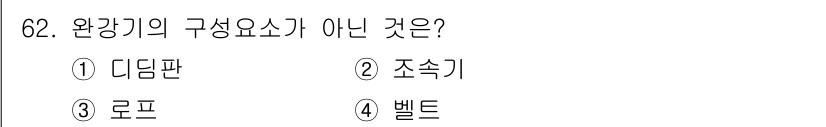 62. 완강기의 구성요소가 아닌 것은?

① 디딤판 ② 조속기

③ 로프 ④ 벨트